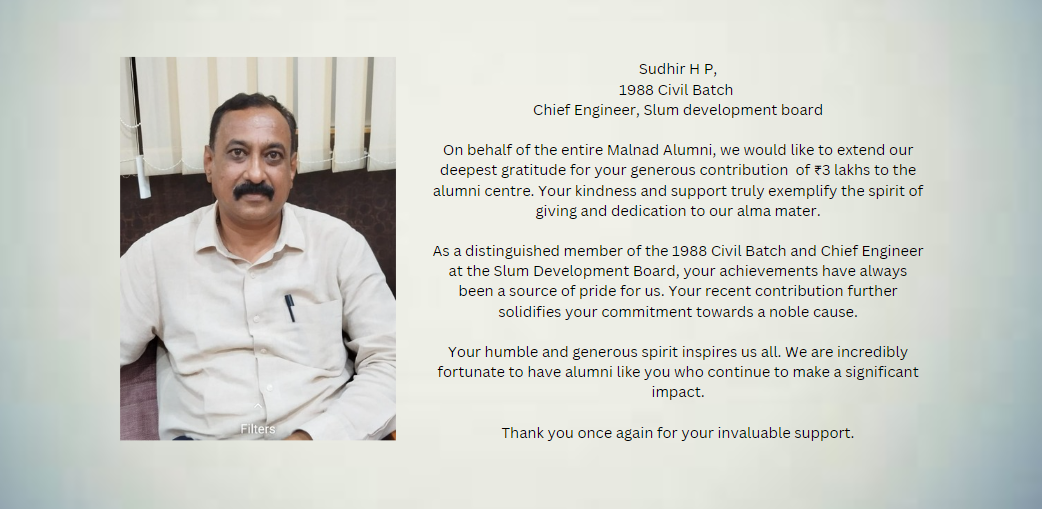 Filters

Sudhir H P,
1988 Civil Batch
Chief Engineer, Slum development board

On behalf of the entire Malnad Alumni, we would like to extend our deepest gratitude for your generous contribution of ₹3 lakhs to the alumni centre. Your kindness and support truly exemplify the spirit of giving and dedication to our alma mater.

As a distinguished member of the 1988 Civil Batch and Chief Engineer at the Slum Development Board, your achievements have always been a source of pride for us. Your recent contribution further solidifies your commitment towards a noble cause.

Your humble and generous spirit inspires us all. We are incredibly fortunate to have alumni like you who continue to make a significant impact.

Thank you once again for your invaluable support.